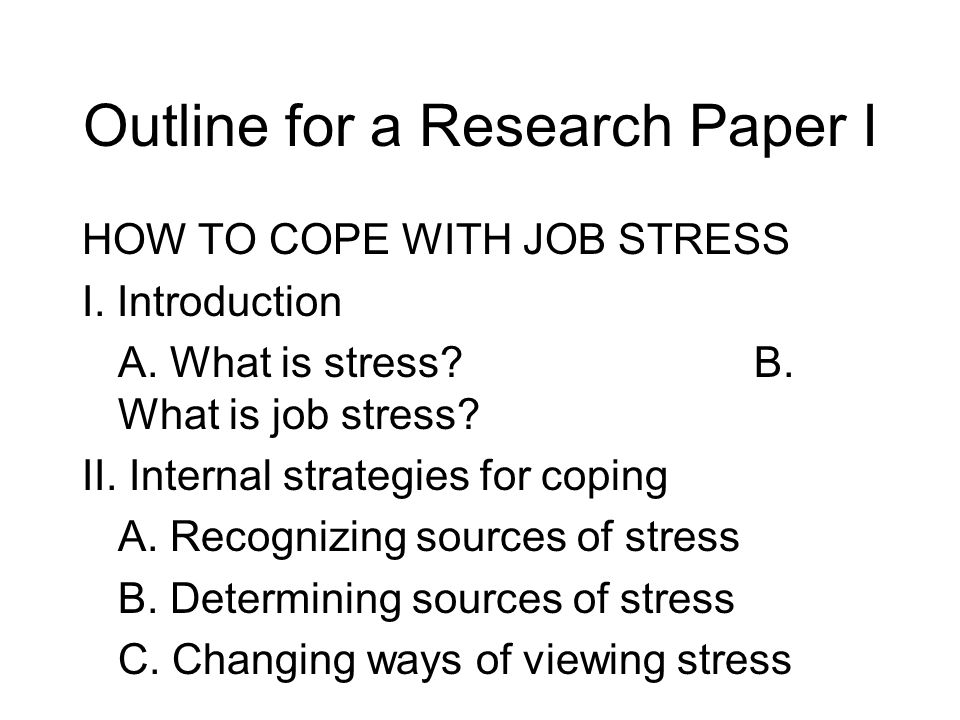 Outline for a Research Paper I

HOW TO COPE WITH JOB STRESS

I. Introduction

A. What is stress? B. What is job stress?

II. Internal strategies for coping

A. Recognizing sources of stress

B. Determining sources of stress

C. Changing ways of viewing stress